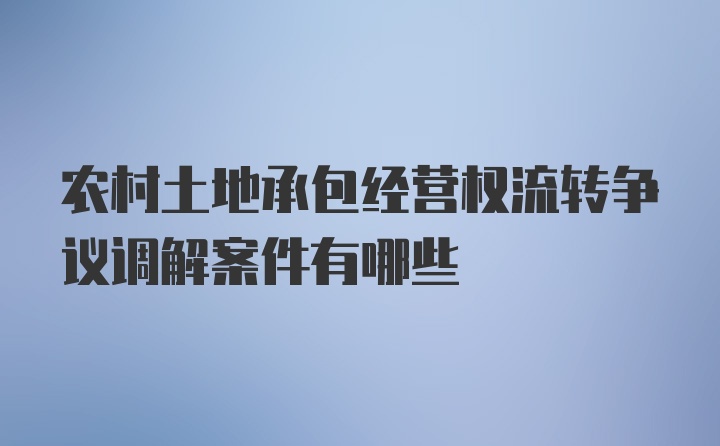 农村土地承包经营权流转争议调解案件有哪些